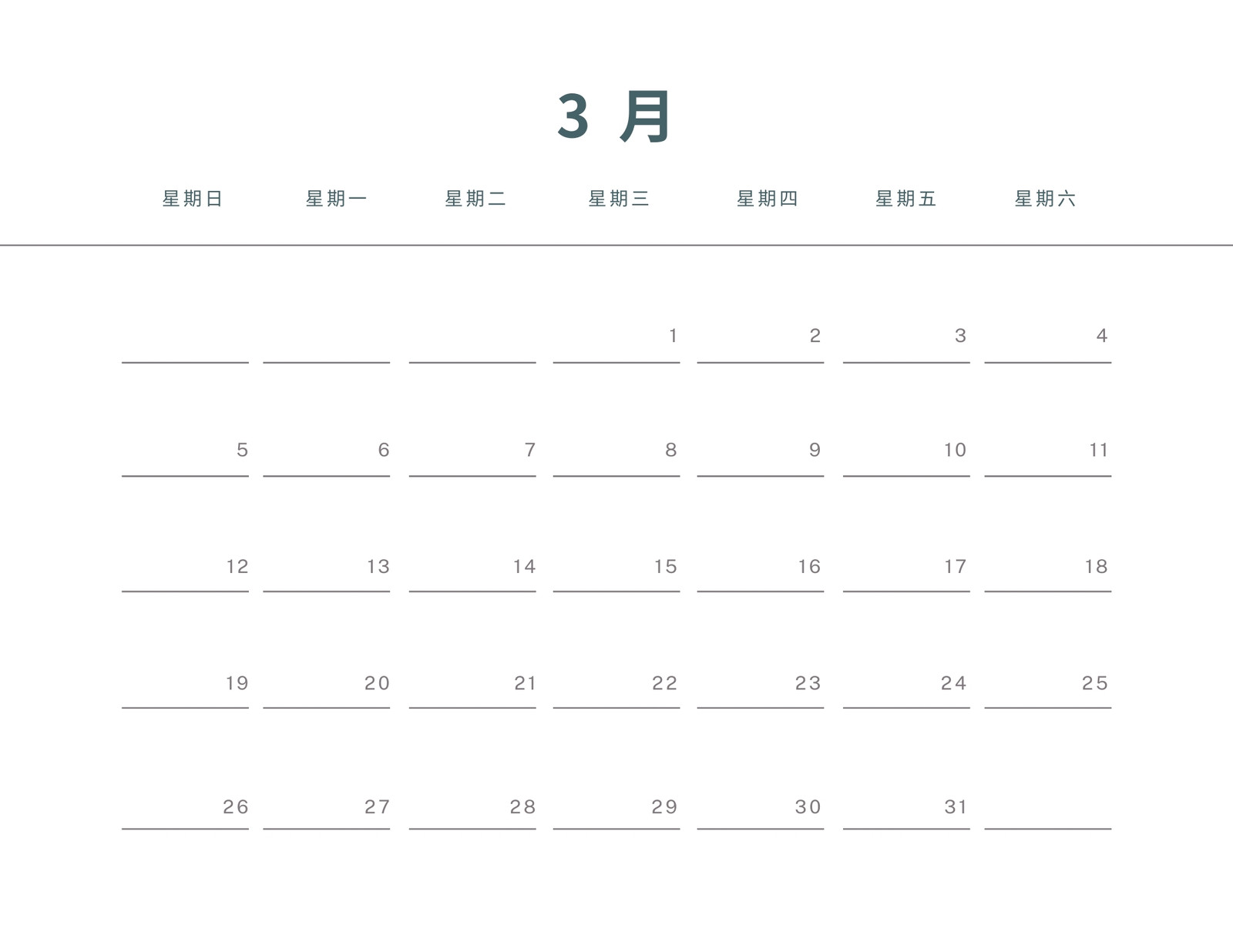 3月

| 星期日 | 星期一 | 星期二 | 星期三 | 星期四 | 星期五 | 星期六 |
|---|---|---|---|---|---|---|
| | | | 1 | 2 | 3 | 4 |
| 5 | 6 | 7 | 8 | 9 | 10 | 11 |
| 12 | 13 | 14 | 15 | 16 | 17 | 18 |
| 19 | 20 | 21 | 22 | 23 | 24 | 25 |
| 26 | 27 | 28 | 29 | 30 | 31 | |